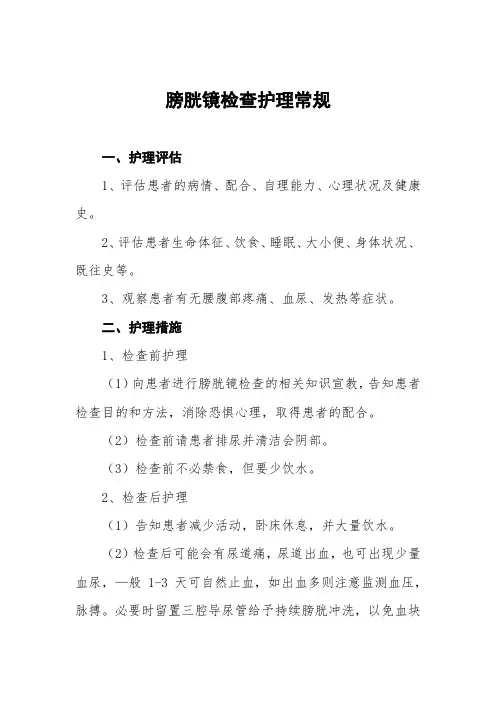 膀胱镜检查护理常规

一、护理评估

1、评估患者的病情、配合、自理能力、心理状况及健康史。

2、评估患者生命体征、饮食、睡眠、大小便、身体状况、既往史等。

3、观察患者有无腰腹部疼痛、血尿、发热等症状。

二、护理措施

1、检查前护理

（1）向患者进行膀胱镜检查的相关知识宣教，告知患者检查目的和方法，消除恐惧心理，取得患者的配合。

（2）检查前请患者排尿并清洁会阴部。

（3）检查前不必禁食，但要少饮水。

2、检查后护理

（1）告知患者减少活动，卧床休息，并大量饮水。

（2）检查后可能会有尿道痛，尿道出血，也可出现少量血尿，一般 1-3 天可自然止血，如出血多则注意监测血压，脉搏。必要时留置三腔导尿管给予持续膀胱冲洗，以免血块